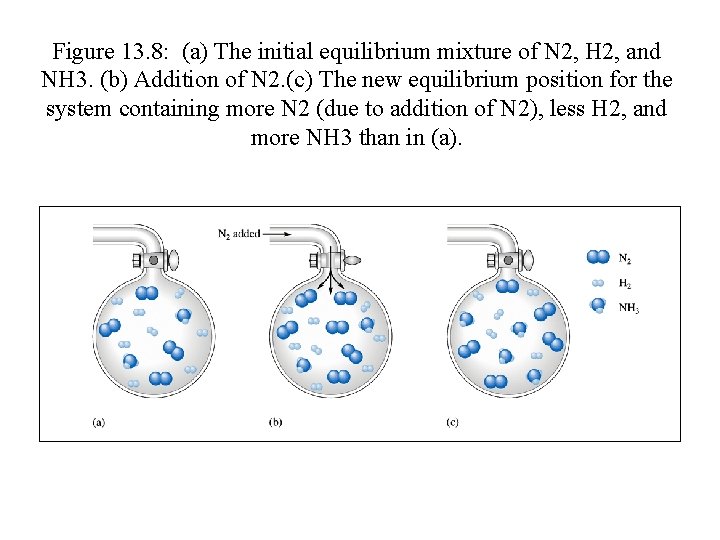 Figure 13.8: (a) The initial equilibrium mixture of N2, H2, and NH3. (b) Addition of N2.(c) The new equilibrium position for the system containing more N2 (due to addition of N2), less H2, and more NH3 than in (a).

$N_2$ added

$N_2$

$H_2$

$NH_3$

(a)

(b)

(c)